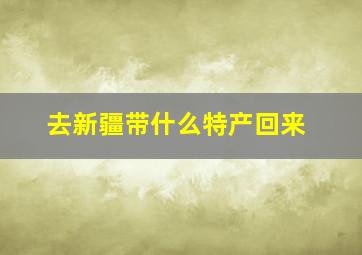 去新疆带什么特产回来